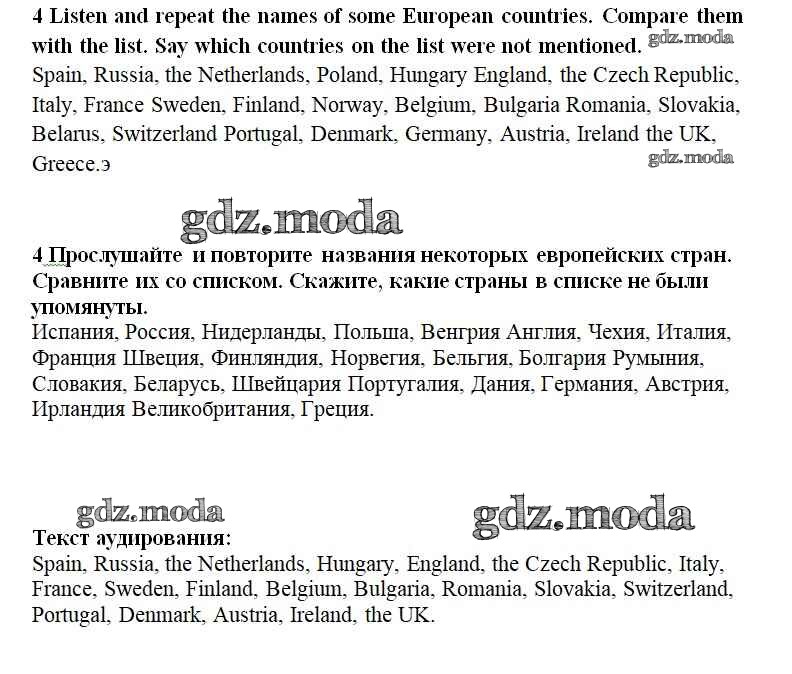 4 Listen and repeat the names of some European countries. Compare them with the list. Say which countries on the list were not mentioned. gdz.moda
Spain, Russia, the Netherlands, Poland, Hungary England, the Czech Republic, Italy, France Sweden, Finland, Norway, Belgium, Bulgaria Romania, Slovakia, Belarus, Switzerland Portugal, Denmark, Germany, Austria, Ireland the UK, Greece.э
gdz.moda

gdz.moda

4 Прослушайте и повторите названия некоторых европейских стран. Сравните их со списком. Скажите, какие страны в списке не были упомянуты.
Испания, Россия, Нидерланды, Польша, Венгрия Англия, Чехия, Италия, Франция Швеция, Финляндия, Норвегия, Бельгия, Болгария Румыния, Словакия, Беларусь, Швейцария Португалия, Дания, Германия, Австрия, Ирландия Великобритания, Греция.

gdz.moda gdz.moda

Текст аудирования:
Spain, Russia, the Netherlands, Hungary, England, the Czech Republic, Italy, France, Sweden, Finland, Belgium, Bulgaria, Romania, Slovakia, Switzerland, Portugal, Denmark, Austria, Ireland, the UK.